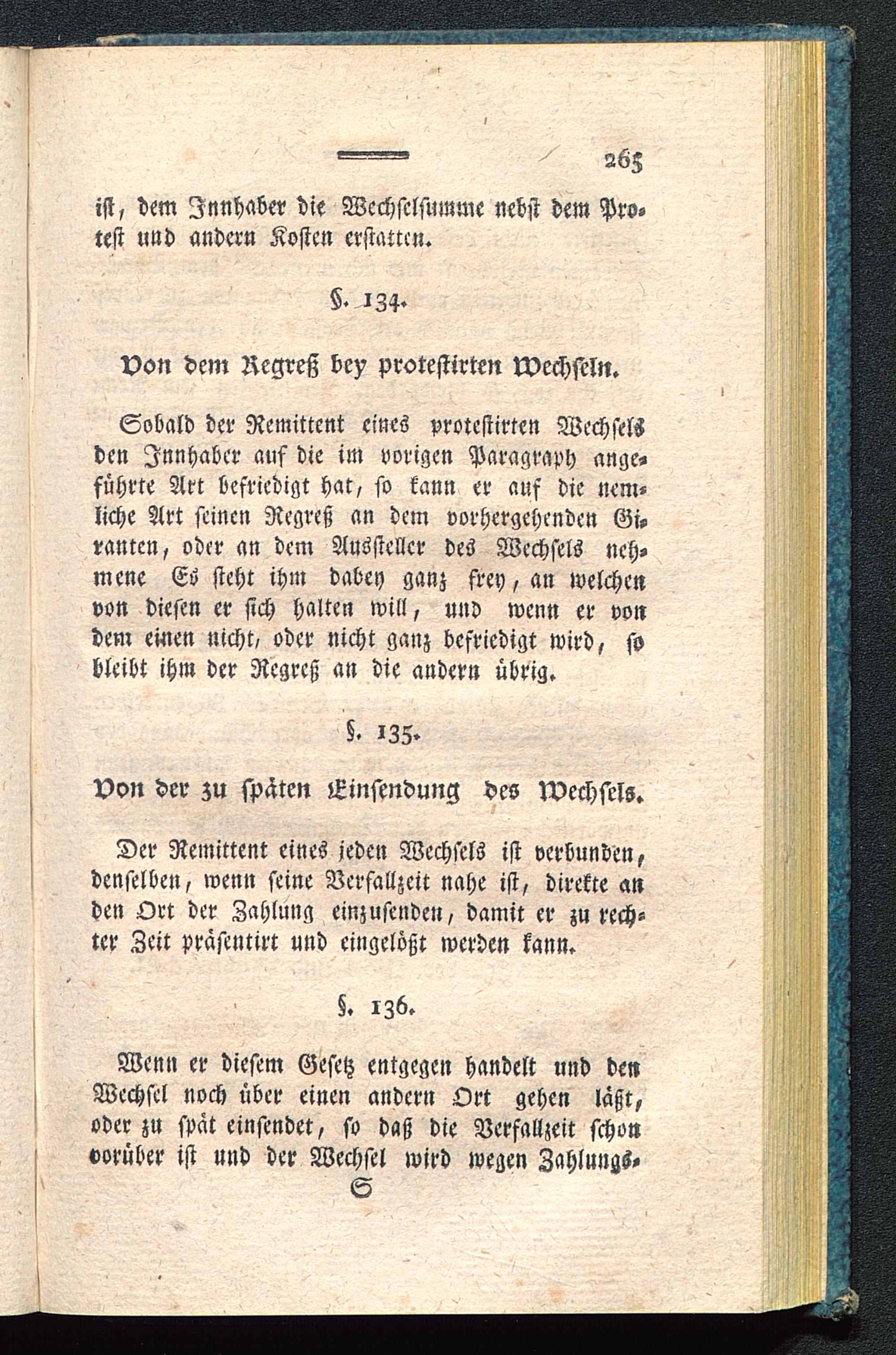 265

ist, dem Innhaber die Wechselsumme nebst dem Protest und andern Kosten erstatten.

§. 134.

Von dem Regreß bey protestirten Wechseln.

Sobald der Remittent eines protestirten Wechsels den Innhaber auf die im vorigen Paragraph angeführte Art befriedigt hat, so kann er auf die nemliche Art seinen Regreß an dem vorhergehenden Giranten, oder an dem Aussteller des Wechsels nehmene Es steht ihm dabey ganz frey, an welchen von diesen er sich halten will, und wenn er von dem einen nicht, oder nicht ganz befriedigt wird, so bleibt ihm der Regreß an die andern übrig.

§. 135.

Von der zu späten Einsendung des Wechsels.

Der Remittent eines jeden Wechsels ist verbunden, denselben, wenn seine Verfallzeit nahe ist, direkte an den Ort der Zahlung einzusenden, damit er zu rechter Zeit präsentirt und eingelößt werden kann.

§. 136.

Wenn er diesem Gesetz entgegen handelt und den Wechsel noch über einen andern Ort gehen läßt, oder zu spät einsendet, so daß die Verfallzeit schon vorüber ist und der Wechsel wird wegen Zahlungs-

S